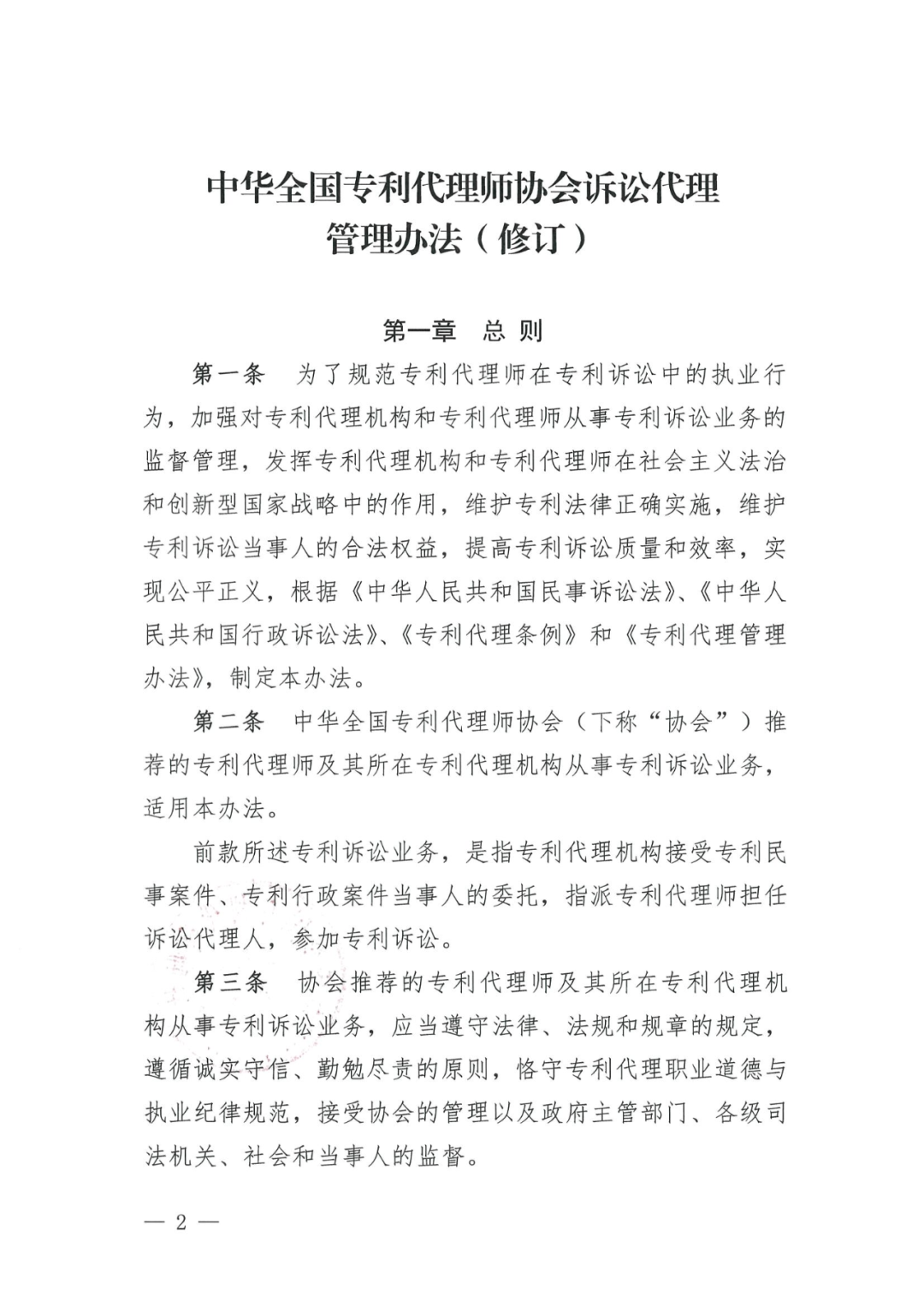 中华全国专利代理师协会诉讼代理管理办法（修订）

第一章 总 则

第一条 为了规范专利代理师在专利诉讼中的执业行为，加强对专利代理机构和专利代理师从事专利诉讼业务的监督管理，发挥专利代理机构和专利代理师在社会主义法治和创新型国家战略中的作用，维护专利法律正确实施，维护专利诉讼当事人的合法权益，提高专利诉讼质量和效率，实现公平正义，根据《中华人民共和国民事诉讼法》、《中华人民共和国行政诉讼法》、《专利代理条例》和《专利代理管理办法》，制定本办法。

第二条 中华全国专利代理师协会（下称“协会”）推荐的专利代理师及其所在专利代理机构从事专利诉讼业务，适用本办法。

前款所述专利诉讼业务，是指专利代理机构接受专利民事案件、专利行政案件当事人的委托，指派专利代理师担任诉讼代理人，参加专利诉讼。

第三条 协会推荐的专利代理师及其所在专利代理机构从事专利诉讼业务，应当遵守法律、法规和规章的规定，遵循诚实守信、勤勉尽责的原则，恪守专利代理职业道德与执业纪律规范，接受协会的管理以及政府主管部门、各级司法机关、社会和当事人的监督。

— 2 —